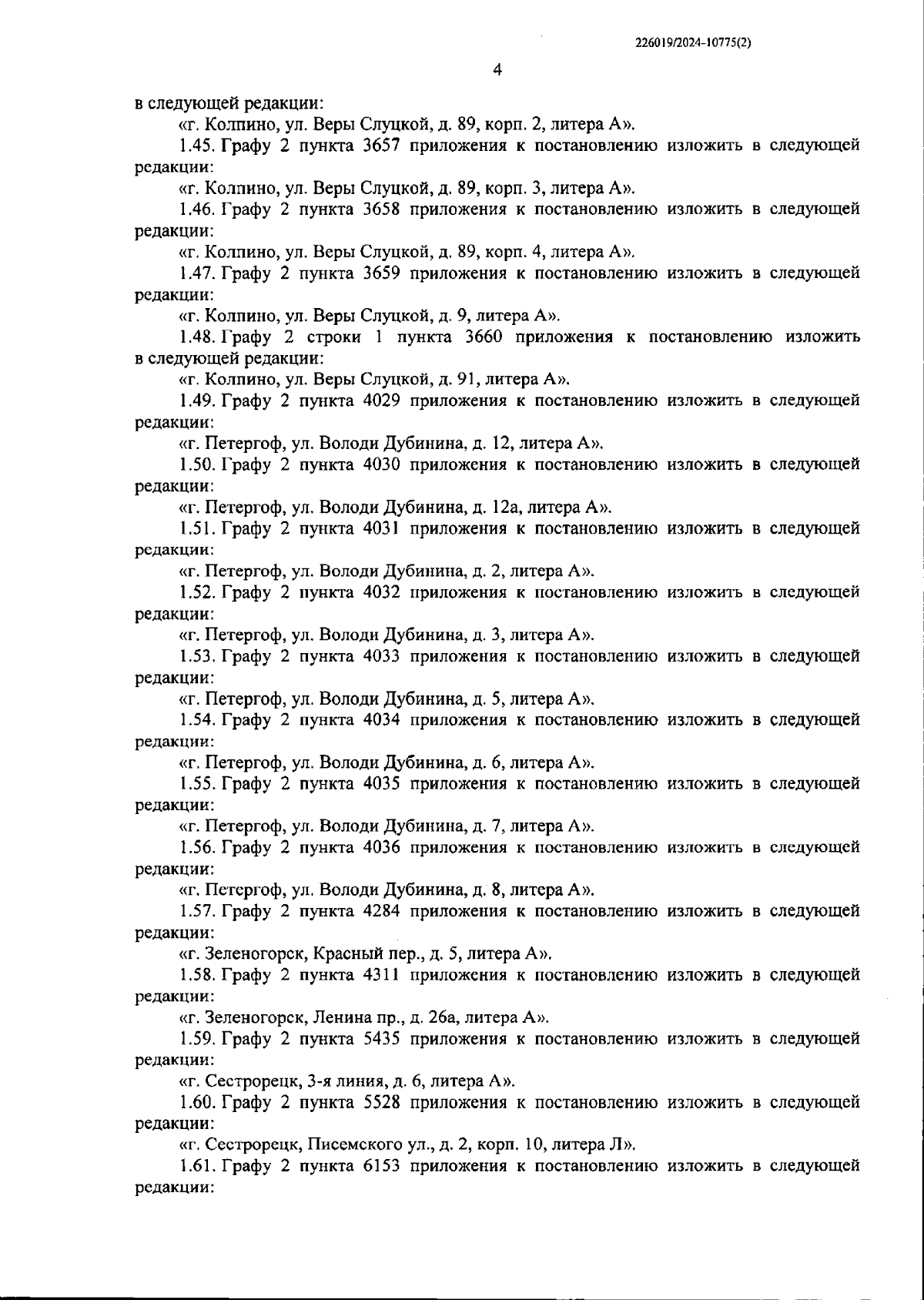 226019/2024-10775(2)

4

в следующей редакции:

«г. Колпино, ул. Веры Слуцкой, д. 89, корп. 2, литера А».

1.45. Графу 2 пункта 3657 приложения к постановлению изложить в следующей редакции:

«г. Колпино, ул. Веры Слуцкой, д. 89, корп. 3, литера А».

1.46. Графу 2 пункта 3658 приложения к постановлению изложить в следующей редакции:

«г. Колпино, ул. Веры Слуцкой, д. 89, корп. 4, литера А».

1.47. Графу 2 пункта 3659 приложения к постановлению изложить в следующей редакции:

«г. Колпино, ул. Веры Слуцкой, д. 9, литера А».

1.48. Графу 2 строки 1 пункта 3660 приложения к постановлению изложить в следующей редакции:

«г. Колпино, ул. Веры Слуцкой, д. 91, литера А».

1.49. Графу 2 пункта 4029 приложения к постановлению изложить в следующей редакции:

«г. Петергоф, ул. Володи Дубинина, д. 12, литера А».

1.50. Графу 2 пункта 4030 приложения к постановлению изложить в следующей редакции:

«г. Петергоф, ул. Володи Дубинина, д. 12а, литера А».

1.51. Графу 2 пункта 4031 приложения к постановлению изложить в следующей редакции:

«г. Петергоф, ул. Володи Дубинина, д. 2, литера А».

1.52. Графу 2 пункта 4032 приложения к постановлению изложить в следующей редакции:

«г. Петергоф, ул. Володи Дубинина, д. 3, литера А».

1.53. Графу 2 пункта 4033 приложения к постановлению изложить в следующей редакции:

«г. Петергоф, ул. Володи Дубинина, д. 5, литера А».

1.54. Графу 2 пункта 4034 приложения к постановлению изложить в следующей редакции:

«г. Петергоф, ул. Володи Дубинина, д. 6, литера А».

1.55. Графу 2 пункта 4035 приложения к постановлению изложить в следующей редакции:

«г. Петергоф, ул. Володи Дубинина, д. 7, литера А».

1.56. Графу 2 пункта 4036 приложения к постановлению изложить в следующей редакции:

«г. Петергоф, ул. Володи Дубинина, д. 8, литера А».

1.57. Графу 2 пункта 4284 приложения к постановлению изложить в следующей редакции:

«г. Зеленогорск, Красный пер., д. 5, литера А».

1.58. Графу 2 пункта 4311 приложения к постановлению изложить в следующей редакции:

«г. Зеленогорск, Ленина пр., д. 26а, литера А».

1.59. Графу 2 пункта 5435 приложения к постановлению изложить в следующей редакции:

«г. Сестрорецк, 3-я линия, д. 6, литера А».

1.60. Графу 2 пункта 5528 приложения к постановлению изложить в следующей редакции:

«г. Сестрорецк, Писемского ул., д. 2, корп. 10, литера Л».

1.61. Графу 2 пункта 6153 приложения к постановлению изложить в следующей редакции: